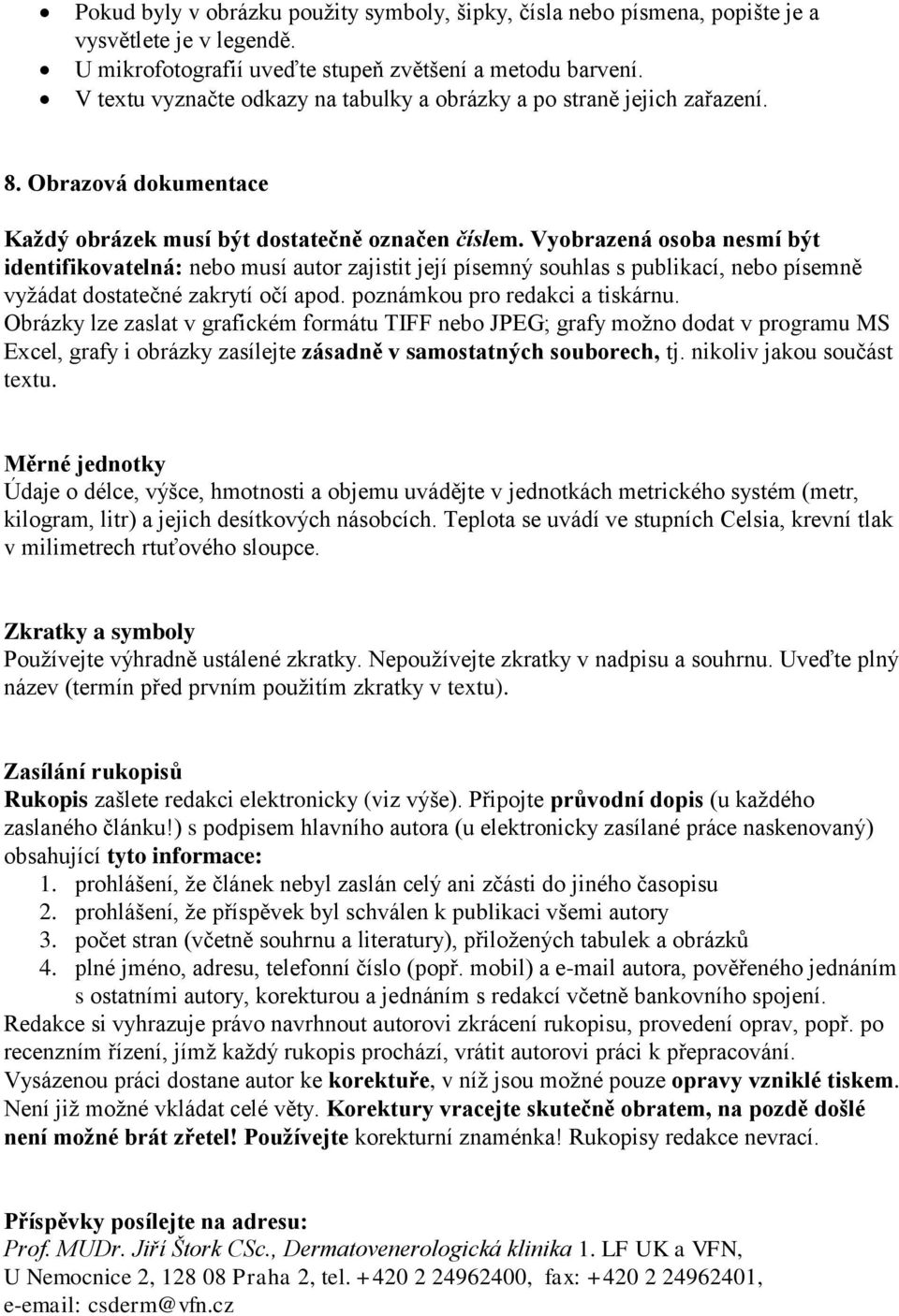 • Pokud byly v obrázku použity symboly, šipky, čísla nebo písmena, popište je a vysvětlete je v legendě.
• U mikrofotografií uveďte stupeň zvětšení a metodu barvení.
• V textu vyznačte odkazy na tabulky a obrázky a po straně jejich zařazení.

8. Obrazová dokumentace

Každý obrázek musí být dostatečně označen číslem. Vyobrazená osoba nesmí být identifikovatelná: nebo musí autor zajistit její písemný souhlas s publikací, nebo písemně vyžádat dostatečné zakrytí očí apod. poznámkou pro redakci a tiskárnu.
Obrázky lze zaslat v grafickém formátu TIFF nebo JPEG; grafy možno dodat v programu MS Excel, grafy i obrázky zasílejte zásadně v samostatných souborech, tj. nikoliv jakou součást textu.

Měrné jednotky
Údaje o délce, výšce, hmotnosti a objemu uvádějte v jednotkách metrického systém (metr, kilogram, litr) a jejich desítkových násobcích. Teplota se uvádí ve stupních Celsia, krevní tlak v milimetrech rtuťového sloupce.

Zkratky a symboly
Používejte výhradně ustálené zkratky. Nepoužívejte zkratky v nadpisu a souhrnu. Uveďte plný název (termín před prvním použitím zkratky v textu).

Zasílání rukopisů
Rukopis zašlete redakci elektronicky (viz výše). Připojte průvodní dopis (u každého zaslaného článku!) s podpisem hlavního autora (u elektronicky zasílané práce naskenovaný) obsahující tyto informace:
1. prohlášení, že článek nebyl zaslán celý ani zčásti do jiného časopisu
2. prohlášení, že příspěvek byl schválen k publikaci všemi autory
3. počet stran (včetně souhrnu a literatury), přiložených tabulek a obrázků
4. plné jméno, adresu, telefonní číslo (popř. mobil) a e-mail autora, pověřeného jednáním s ostatními autory, korekturou a jednáním s redakcí včetně bankovního spojení.
Redakce si vyhrazuje právo navrhnout autorovi zkrácení rukopisu, provedení oprav, popř. po recenzním řízení, jímž každý rukopis prochází, vrátit autorovi práci k přepracování.
Vysázenou práci dostane autor ke korektuře, v níž jsou možné pouze opravy vzniklé tiskem. Není již možné vkládat celé věty. Korektury vracejte skutečně obratem, na pozdě došlé není možné brát zřetel! Používejte korekturní znaménka! Rukopisy redakce nevrací.

Příspěvky posílejte na adresu:
Prof. MUDr. Jiří Štork CSc., Dermatovenerologická klinika 1. LF UK a VFN, U Nemocnice 2, 128 08 Praha 2, tel. +420 2 24962400, fax: +420 2 24962401, e-email: csderm@vfn.cz